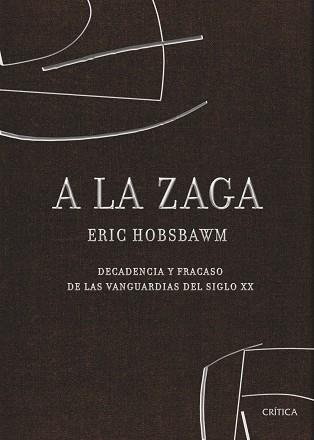 A LA ZAGA

ERIC HOBSBAWM

DECADENCIA Y FRACASO
DE LAS VANGUARDIAS DEL SIGLO XX

CRÍTICA